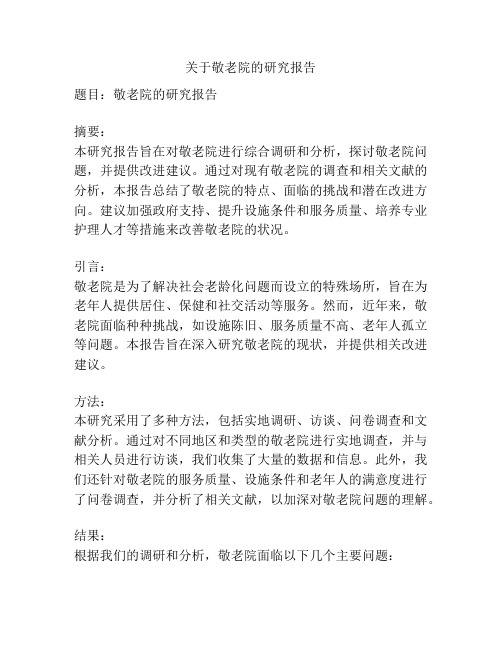 关于敬老院的研究报告

题目：敬老院的研究报告

摘要：
本研究报告旨在对敬老院进行综合调研和分析，探讨敬老院问题，并提供改进建议。通过对现有敬老院的调查和相关文献的分析，本报告总结了敬老院的特点、面临的挑战和潜在改进方向。建议加强政府支持、提升设施条件和服务质量、培养专业护理人才等措施来改善敬老院的状况。

引言：
敬老院是为了解决社会老龄化问题而设立的特殊场所，旨在为老年人提供居住、保健和社交活动等服务。然而，近年来，敬老院面临种种挑战，如设施陈旧、服务质量不高、老年人孤立等问题。本报告旨在深入研究敬老院的现状，并提供相关改进建议。

方法：
本研究采用了多种方法，包括实地调研、访谈、问卷调查和文献分析。通过对不同地区和类型的敬老院进行实地调查，并与相关人员进行访谈，我们收集了大量的数据和信息。此外，我们还针对敬老院的服务质量、设施条件和老年人的满意度进行了问卷调查，并分析了相关文献，以加深对敬老院问题的理解。

结果：
根据我们的调研和分析，敬老院面临以下几个主要问题：